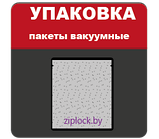 УПАКОВКА

пакеты вакуумные

ziplock.by